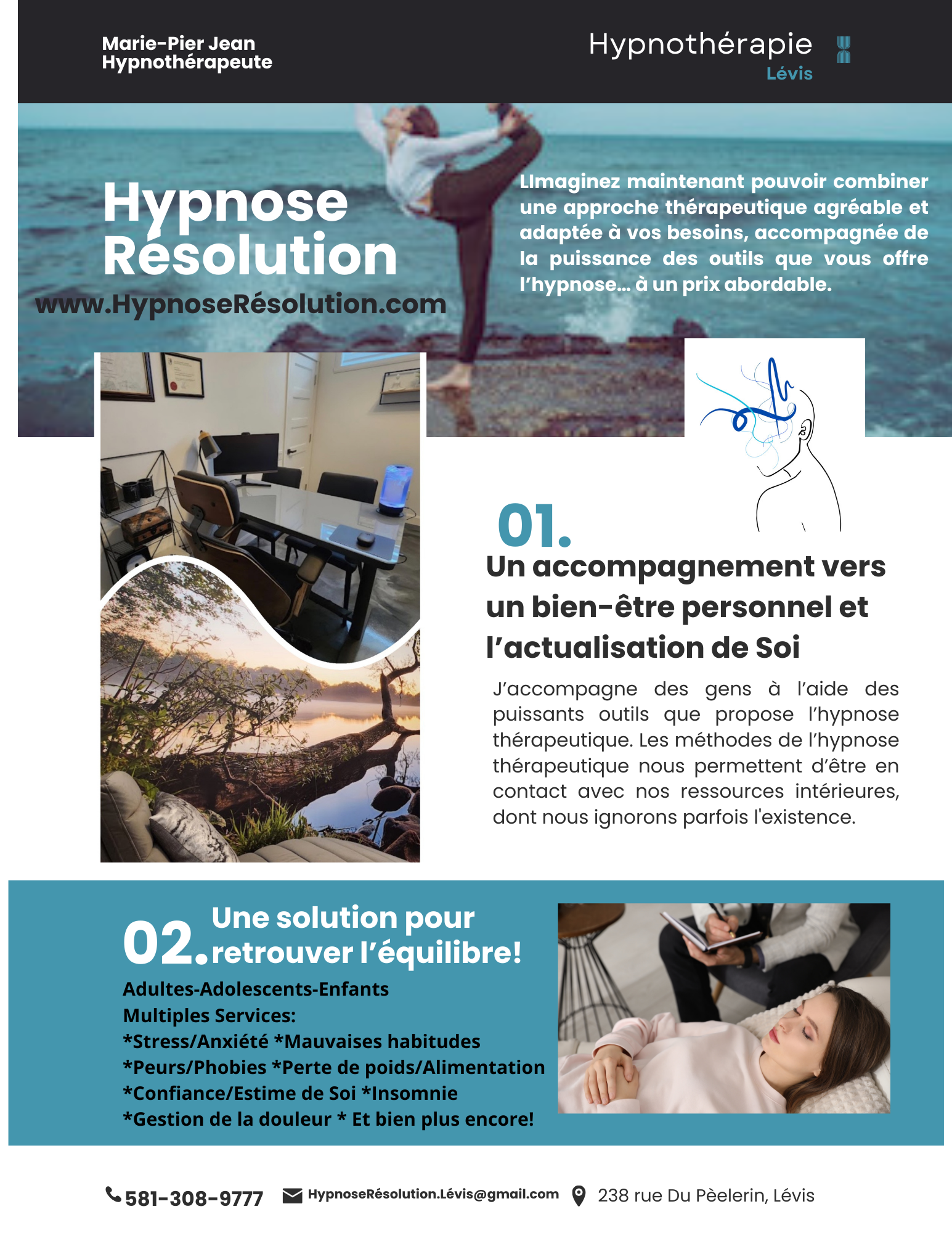 Marie-Pier Jean
Hypnothérapeute

Hypnothérapie
Lévis

Hypnose Résolution
www.HypnoseRésolution.com

LImaginez maintenant pouvoir combiner une approche thérapeutique agréable et adaptée à vos besoins, accompagnée de la puissance des outils que vous offre l'hypnose... à un prix abordable.

01.
Un accompagnement vers un bien-être personnel et l'actualisation de Soi

J'accompagne des gens à l'aide des puissants outils que propose l'hypnose thérapeutique. Les méthodes de l'hypnose thérapeutique nous permettent d'être en contact avec nos ressources intérieures, dont nous ignorons parfois l'existence.

02. Une solution pour retrouver l'équilibre!

Adultes-Adolescents-Enfants
Multiples Services:
*Stress/Anxiété *Mauvaises habitudes
*Peurs/Phobies *Perte de poids/Alimentation
*Confiance/Estime de Soi *Insomnie
*Gestion de la douleur * Et bien plus encore!

581-308-9777 HypnoseRésolution.Lévis@gmail.com 238 rue Du Pèelerin, Lévis